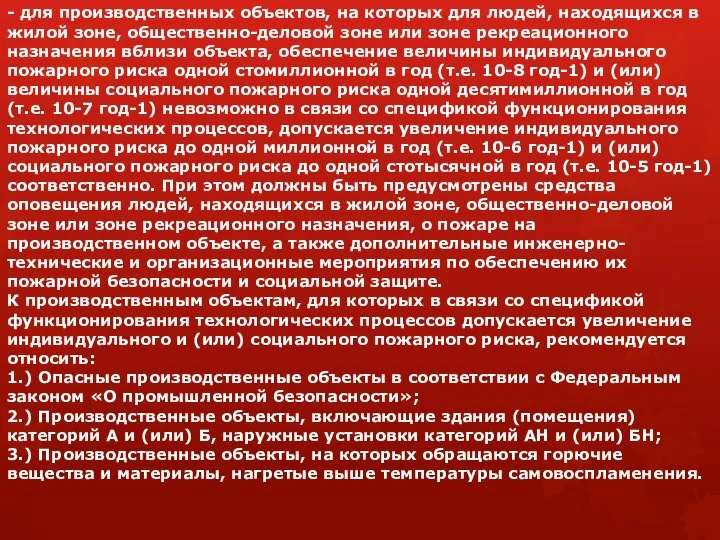 - для производственных объектов, на которых для людей, находящихся в жилой зоне, общественно-деловой зоне или зоне рекреационного назначения вблизи объекта, обеспечение величины индивидуального пожарного риска одной стомиллионной в год (т.е. 10-8 год-1) и (или) величины социального пожарного риска одной десятимиллионной в год (т.е. 10-7 год-1) невозможно в связи со спецификой функционирования технологических процессов, допускается увеличение индивидуального пожарного риска до одной миллионной в год (т.е. 10-6 год-1) и (или) социального пожарного риска до одной стотысячной в год (т.е. 10-5 год-1) соответственно. При этом должны быть предусмотрены средства оповещения людей, находящихся в жилой зоне, общественно-деловой зоне или зоне рекреационного назначения, о пожаре на производственном объекте, а также дополнительные инженерно-технические и организационные мероприятия по обеспечению их пожарной безопасности и социальной защите.
К производственным объектам, для которых в связи со спецификой функционирования технологических процессов допускается увеличение индивидуального и (или) социального пожарного риска, рекомендуется относить:
1.) Опасные производственные объекты в соответствии с Федеральным законом «О промышленной безопасности»;
2.) Производственные объекты, включающие здания (помещения) категорий А и (или) Б, наружные установки категорий АН и (или) БН;
3.) Производственные объекты, на которых обращаются горючие вещества и материалы, нагретые выше температуры самовоспламенения.